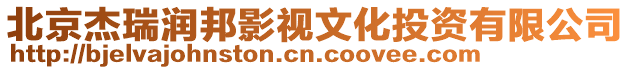 北京杰瑞润邦影视文化投资有限公司
http://bjelvajohnston.cn.coovee.com